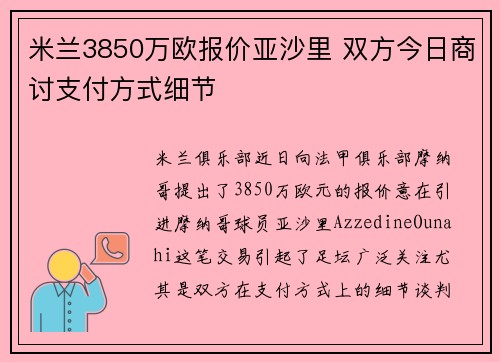 米兰3850万欧报价亚沙里 双方今日商讨支付方式细节

米兰俱乐部近日向法甲俱乐部摩纳哥提出了3850万欧元的报价意在引进摩纳哥球员亚沙里AzzedineOunahi这笔交易引起了足坛广泛关注尤其是双方在支付方式上的细节谈判